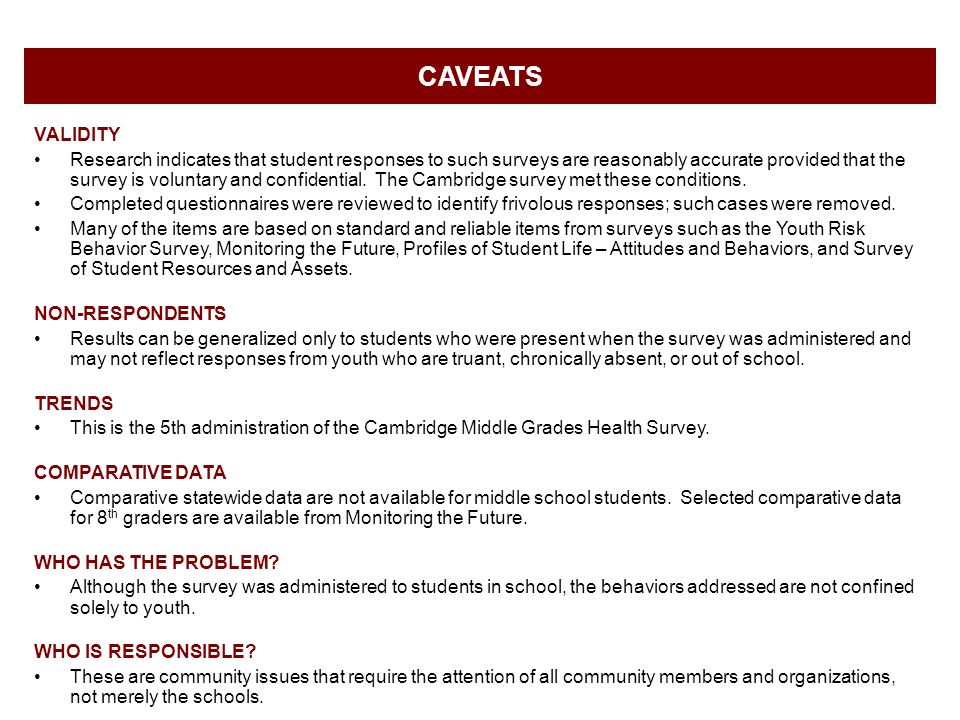 CAVEATS

VALIDITY
• Research indicates that student responses to such surveys are reasonably accurate provided that the survey is voluntary and confidential. The Cambridge survey met these conditions.
• Completed questionnaires were reviewed to identify frivolous responses; such cases were removed.
• Many of the items are based on standard and reliable items from surveys such as the Youth Risk Behavior Survey, Monitoring the Future, Profiles of Student Life – Attitudes and Behaviors, and Survey of Student Resources and Assets.

NON-RESPONDENTS
• Results can be generalized only to students who were present when the survey was administered and may not reflect responses from youth who are truant, chronically absent, or out of school.

TRENDS
• This is the 5th administration of the Cambridge Middle Grades Health Survey.

COMPARATIVE DATA
• Comparative statewide data are not available for middle school students. Selected comparative data for 8$^{th}$ graders are available from Monitoring the Future.

WHO HAS THE PROBLEM?
• Although the survey was administered to students in school, the behaviors addressed are not confined solely to youth.

WHO IS RESPONSIBLE?
• These are community issues that require the attention of all community members and organizations, not merely the schools.